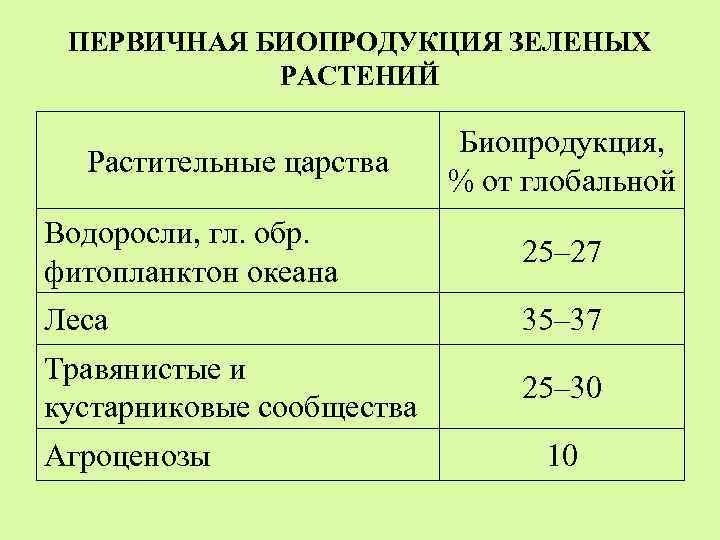 ПЕРВИЧНАЯ БИОПРОДУКЦИЯ ЗЕЛЕНЫХ РАСТЕНИЙ

| Растительные царства | Биопродукция, % от глобальной |
|---|---|
| Водоросли, гл. обр. фитопланктон океана | 25–27 |
| Леса | 35–37 |
| Травянистые и кустарниковые сообщества | 25–30 |
| Агроценозы | 10 |